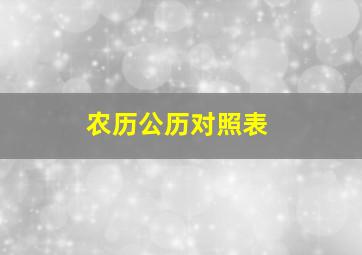 农历公历对照表